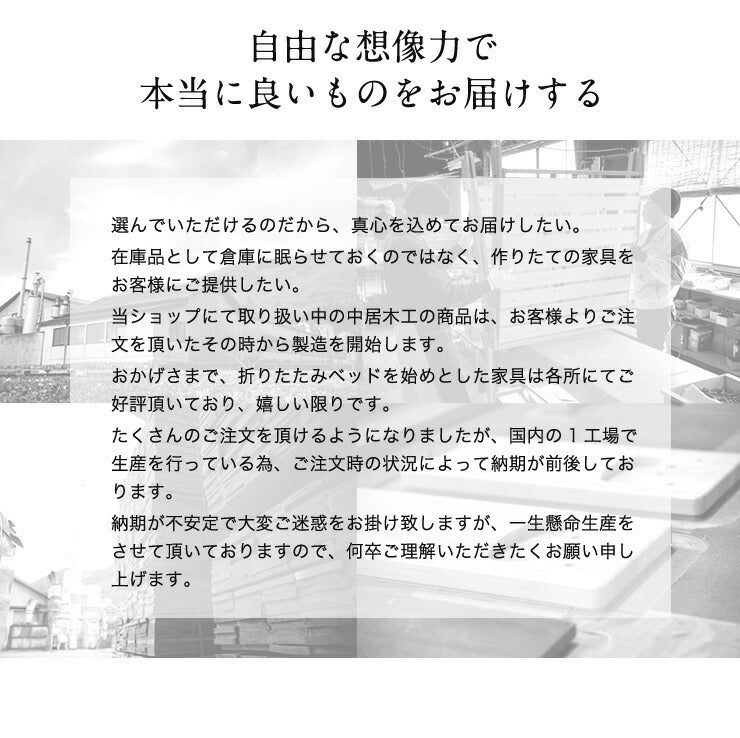 自由な想像力で
本当に良いものをお届けする

選んでいただけるのだから、真心を込めてお届けしたい。

在庫品として倉庫に眠らせておくのではなく、作りたての家具をお客様にご提供したい。

当ショップにて取り扱い中の中居木工の商品は、お客様よりご注文を頂いたその時から製造を開始します。

おかげさまで、折りたたみベッドを始めとした家具は各所にてご好評頂いており、嬉しい限りです。

たくさんのご注文を頂けるようになりましたが、国内の１工場で生産を行っている為、ご注文時の状況によって納期が前後しております。

納期が不安定で大変ご迷惑をお掛け致しますが、一生懸命生産をさせて頂いておりますので、何卒ご理解いただきたくお願い申し上げます。